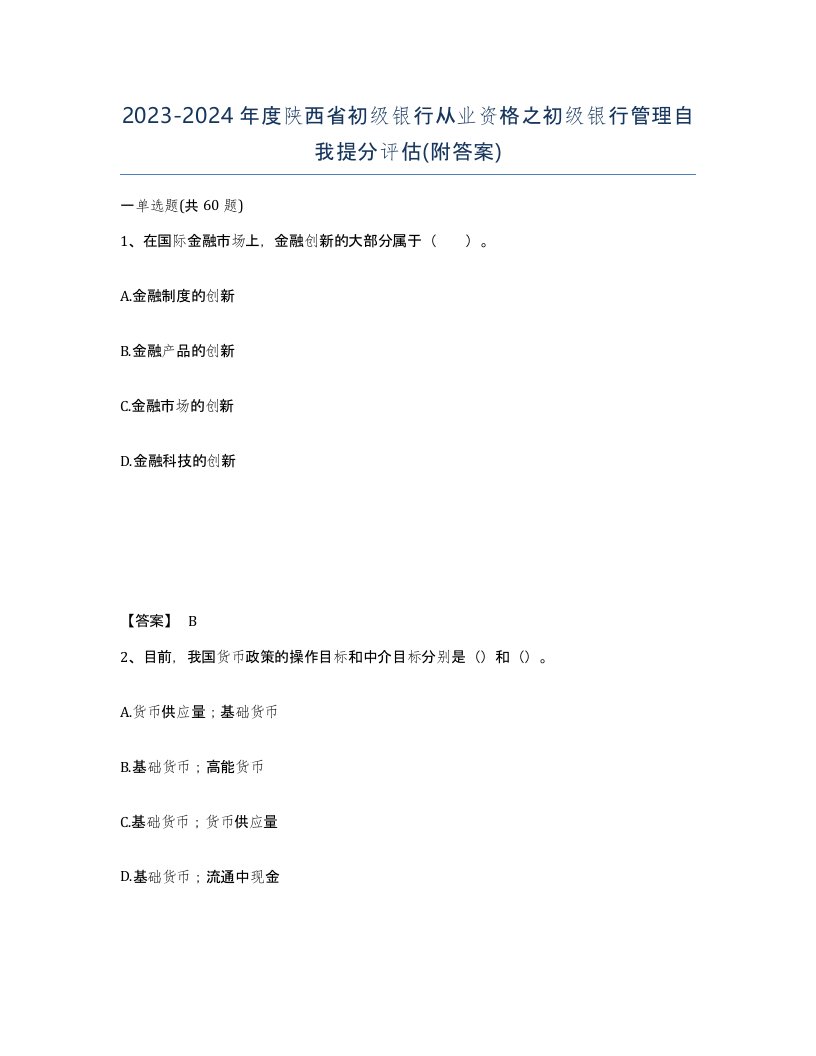 2023-2024年度陕西省初级银行从业资格之初级银行管理自我提分评估(附答案)

一单选题(共 60 题)

1、在国际金融市场上，金融创新的大部分属于（　　）。

A.金融制度的创新

B.金融产品的创新

C.金融市场的创新

D.金融科技的创新

【答案】 B

2、目前，我国货币政策的操作目标和中介目标分别是（）和（）。

A.货币供应量；基础货币

B.基础货币；高能货币

C.基础货币；货币供应量

D.基础货币；流通中现金